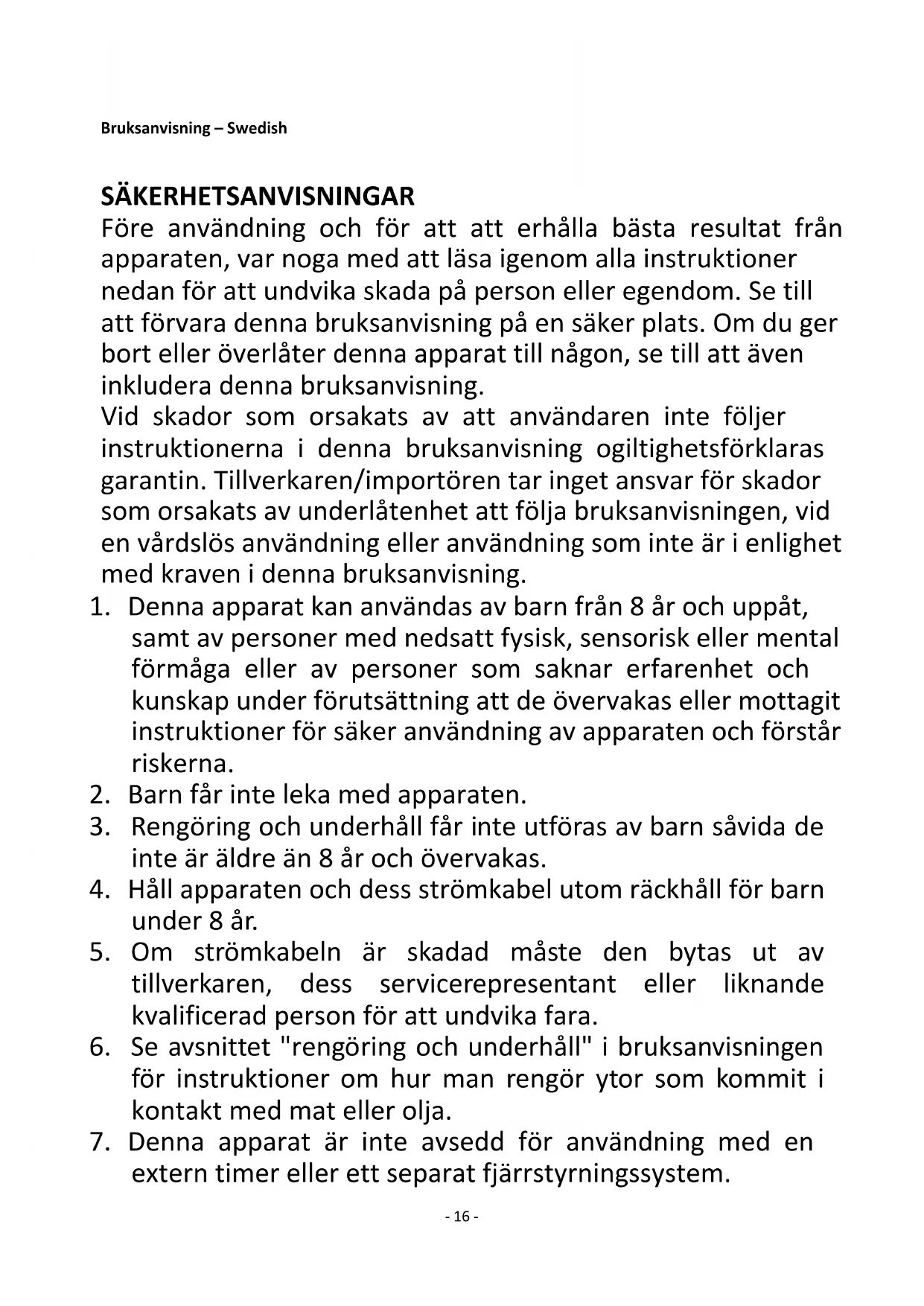 Bruksanvisning – Swedish

SÄKERHETSANVISNINGAR
Före användning och för att att erhålla bästa resultat från apparaten, var noga med att läsa igenom alla instruktioner nedan för att undvika skada på person eller egendom. Se till att förvara denna bruksanvisning på en säker plats. Om du ger bort eller överlåter denna apparat till någon, se till att även inkludera denna bruksanvisning.
Vid skador som orsakats av att användaren inte följer instruktionerna i denna bruksanvisning ogiltighetsförklaras garantin. Tillverkaren/importören tar inget ansvar för skador som orsakats av underlåtenhet att följa bruksanvisningen, vid en vårdslös användning eller användning som inte är i enlighet med kraven i denna bruksanvisning.
1. Denna apparat kan användas av barn från 8 år och uppåt, samt av personer med nedsatt fysisk, sensorisk eller mental förmåga eller av personer som saknar erfarenhet och kunskap under förutsättning att de övervakas eller mottagit instruktioner för säker användning av apparaten och förstår riskerna.
2. Barn får inte leka med apparaten.
3. Rengöring och underhåll får inte utföras av barn såvida de inte är äldre än 8 år och övervakas.
4. Håll apparaten och dess strömkabel utom räckhåll för barn under 8 år.
5. Om strömkabeln är skadad måste den bytas ut av tillverkaren, dess servicerepresentant eller liknande kvalificerad person för att undvika fara.
6. Se avsnittet "rengöring och underhåll" i bruksanvisningen för instruktioner om hur man rengör ytor som kommit i kontakt med mat eller olja.
7. Denna apparat är inte avsedd för användning med en extern timer eller ett separat fjärrstyrningssystem.

- 16 -